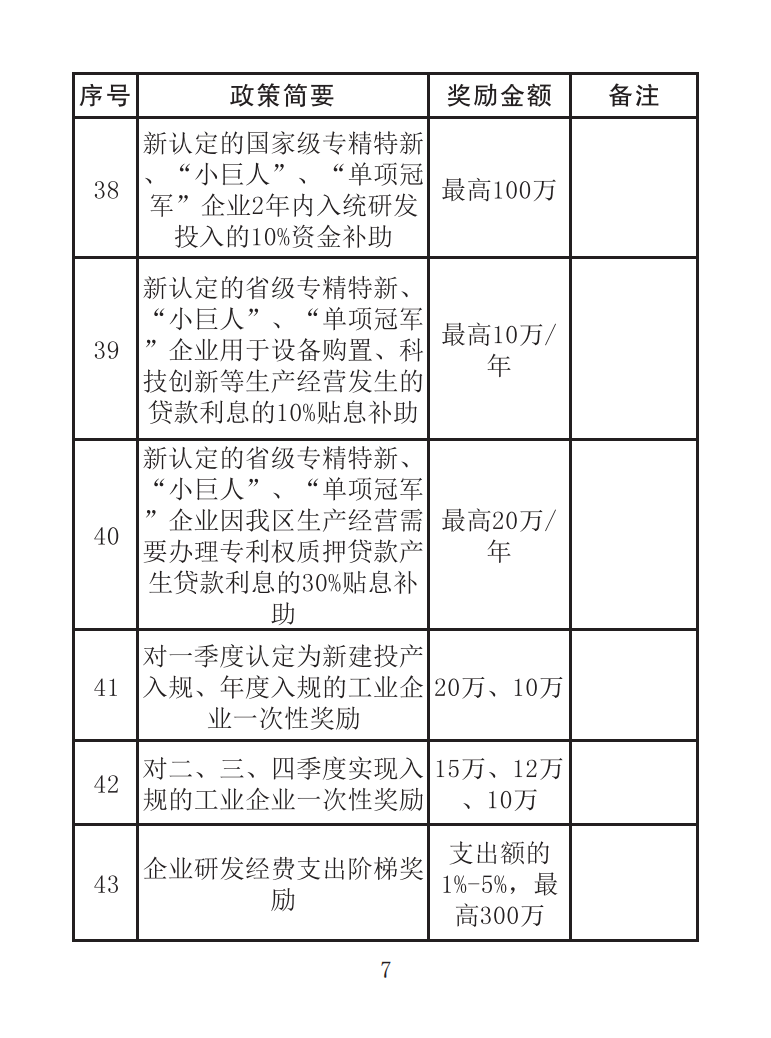 | 序号 | 政策简要 | 奖励金额 | 备注 |
|---|---|---|---|
| 38 | 新认定的国家级专精特新、“小巨人”、“单项冠军”企业2年内入统研发投入的10%资金补助 | 最高100万 | |
| 39 | 新认定的省级专精特新、“小巨人”、“单项冠军”企业用于设备购置、科技创新等生产经营发生的贷款利息的10%贴息补助 | 最高10万/年 | |
| 40 | 新认定的省级专精特新、“小巨人”、“单项冠军”企业因我区生产经营需要办理专利权质押贷款产生贷款利息的30%贴息补助 | 最高20万/年 | |
| 41 | 对一季度认定为新建投产入规、年度入规的工业企业一次性奖励 | 20万、10万 | |
| 42 | 对二、三、四季度实现入规的工业企业一次性奖励 | 15万、12万、10万 | |
| 43 | 企业研发经费支出阶梯奖励 | 支出额的1%-5%，最高300万 | |

7